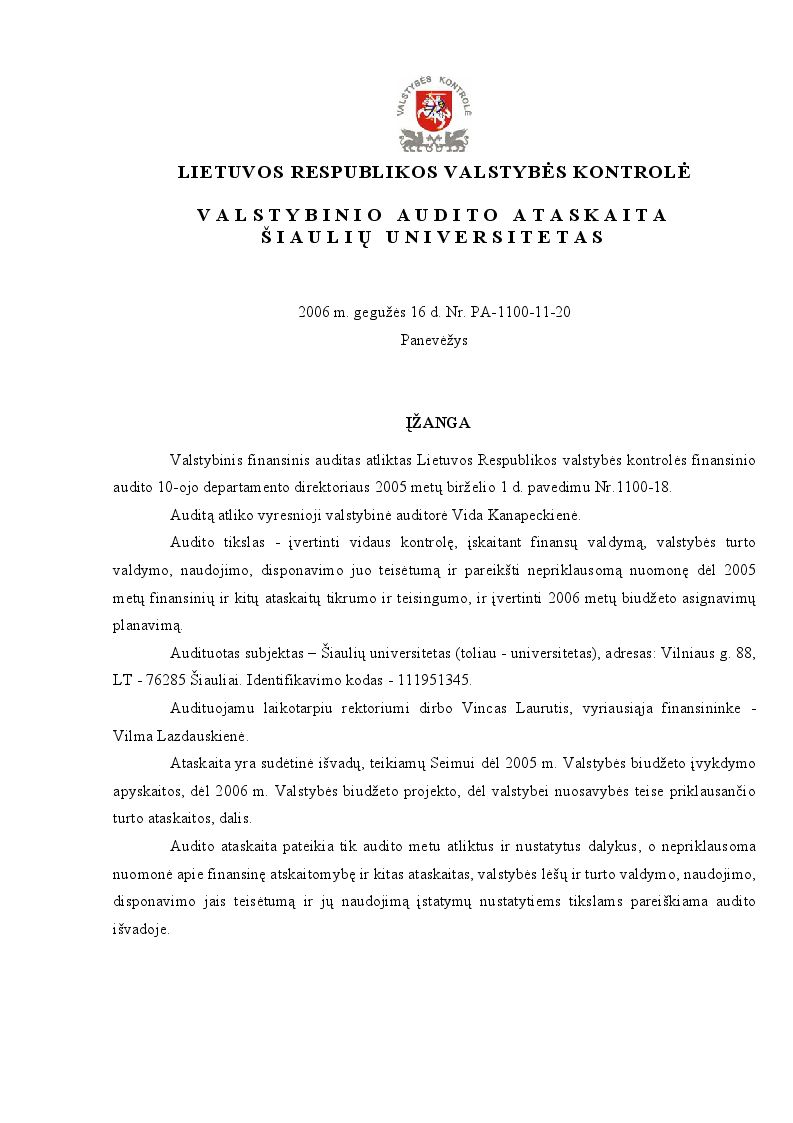 VALSTYBĖS KONTROLĖ

LIETUVOS RESPUBLIKOS VALSTYBĖS KONTROLĖ

VALSTYBINIO AUDITO ATASKAITA
ŠIAULIŲ UNIVERSITETAS

2006 m. gegužės 16 d. Nr. PA-1100-11-20
Panevėžys

ĮŽANGA

Valstybinis finansinis auditas atliktas Lietuvos Respublikos valstybės kontrolės finansinio audito 10-ojo departamento direktoriaus 2005 metų birželio 1 d. pavedimu Nr.1100-18.

Auditą atliko vyresnioji valstybinė auditorė Vida Kanapeckienė.

Audito tikslas - įvertinti vidaus kontrolę, įskaitant finansų valdymą, valstybės turto valdymo, naudojimo, disponavimo juo teisėtumą ir pareikšti nepriklausomą nuomonę dėl 2005 metų finansinių ir kitų ataskaitų tikrumo ir teisingumo, ir įvertinti 2006 metų biudžeto asignavimų planavimą.

Audituotas subjektas – Šiaulių universitetas (toliau - universitetas), adresas: Vilniaus g. 88, LT - 76285 Šiauliai. Identifikavimo kodas - 111951345.

Audituojamu laikotarpiu rektoriumi dirbo Vincas Laurutis, vyriausiąja finansininke - Vilma Lazdauskienė.

Ataskaita yra sudėtinė išvadų, teikiamų Seimui dėl 2005 m. Valstybės biudžeto įvykdymo apyskaitos, dėl 2006 m. Valstybės biudžeto projekto, dėl valstybei nuosavybės teise priklausančio turto ataskaitos, dalis.

Audito ataskaita pateikia tik audito metu atliktus ir nustatytus dalykus, o nepriklausoma nuomonė apie finansinę atskaitomybę ir kitas ataskaitas, valstybės lėšų ir turto valdymo, naudojimo, disponavimo jais teisėtumą ir jų naudojimą įstatymų nustatytiems tikslams pareiškiama audito išvadoje.